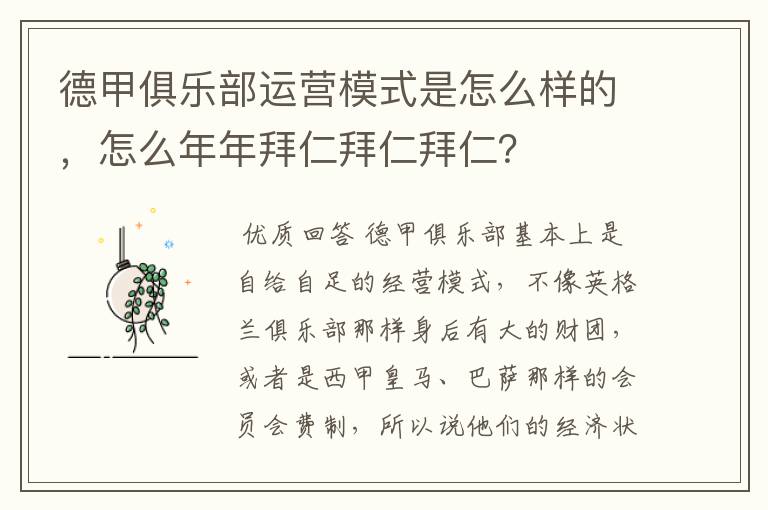 德甲俱乐部运营模式是怎么样的，怎么年年拜仁拜仁拜仁?

优质回答 德甲俱乐部基本上是自给自足的经营模式，不像英格兰俱乐部那样身后有大的财团，或者是西甲皇马、巴萨那样的会员会费制，所以说他们的经济状